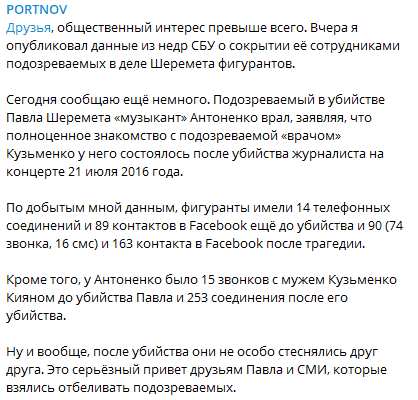 PORTNOV
Друзья, общественный интерес превыше всего. Вчера я опубликовал данные из недр СБУ о сокрытии её сотрудниками подозреваемых в деле Шеремета фигурантов.

Сегодня сообщаю ещё немного. Подозреваемый в убийстве Павла Шеремета «музыкант» Антоненко врал, заявляя, что полноценное знакомство с подозреваемой «врачом» Кузьменко у него состоялось после убийства журналиста на концерте 21 июля 2016 года.

По добытым мной данным, фигуранты имели 14 телефонных соединений и 89 контактов в Facebook ещё до убийства и 90 (74 звонка, 16 смс) и 163 контакта в Facebook после трагедии.

Кроме того, у Антоненко было 15 звонков с мужем Кузьменко Кияном до убийства Павла и 253 соединения после его убийства.

Ну и вообще, после убийства они не особо стеснялись друг друга. Это серьёзный привет друзьям Павла и СМИ, которые взялись отбеливать подозреваемых.